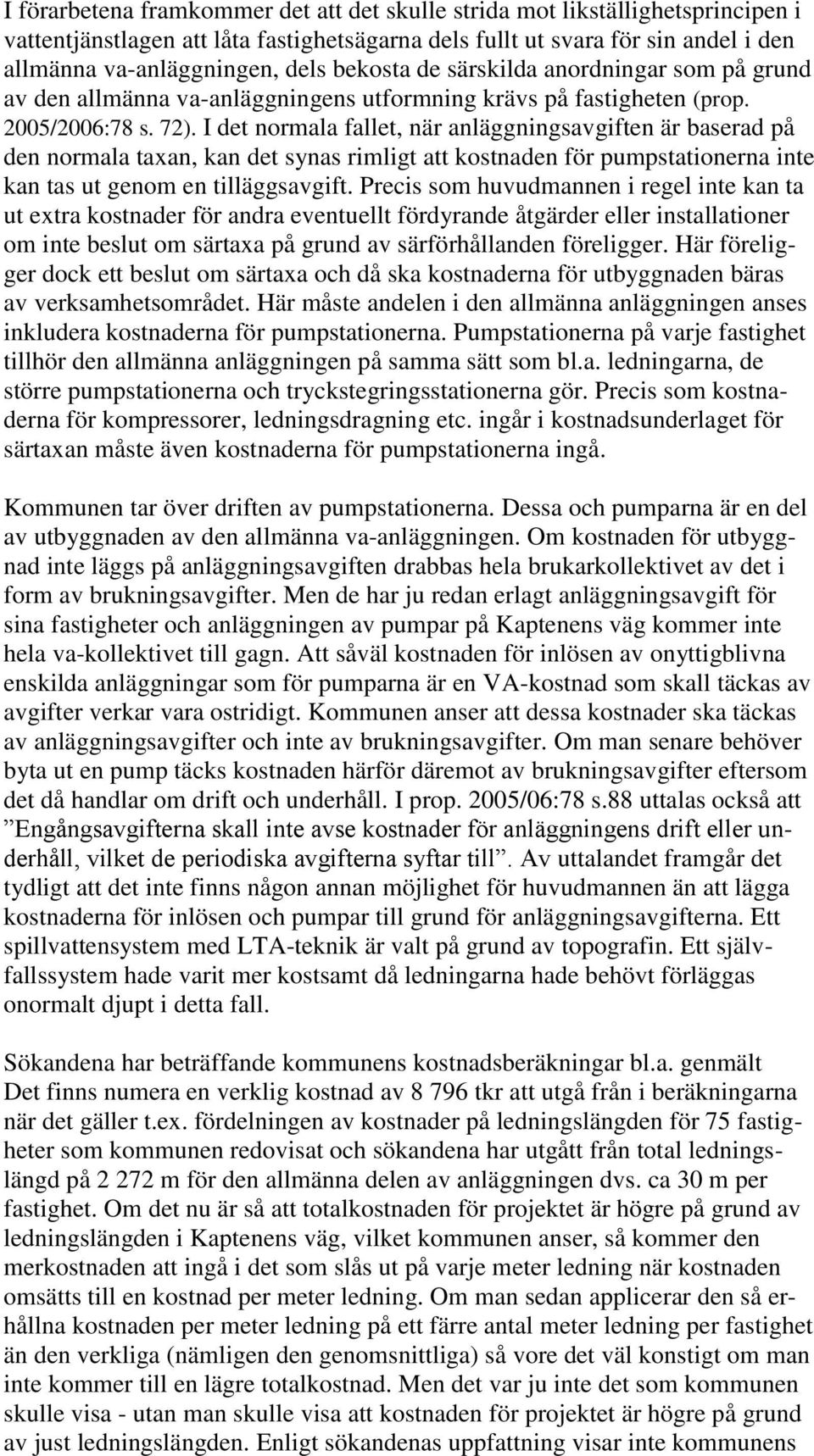 I förarbetena framkommer det att det skulle strida mot likställighetsprincipen i vattentjänstlagen att låta fastighetsägarna dels fullt ut svara för sin andel i den allmänna va-anläggningen, dels bekosta de särskilda anordningar som på grund av den allmänna va-anläggningens utformning krävs på fastigheten (prop. 2005/2006:78 s. 72). I det normala fallet, när anläggningsavgiften är baserad på den normala taxan, kan det synas rimligt att kostnaden för pumpstationerna inte kan tas ut genom en tilläggsavgift. Precis som huvudmannen i regel inte kan ta ut extra kostnader för andra eventuellt fördyrande åtgärder eller installationer om inte beslut om särtaxa på grund av särförhållanden föreligger. Här föreligger dock ett beslut om särtaxa och då ska kostnaderna för utbyggnaden bäras av verksamhetsområdet. Här måste andelen i den allmänna anläggningen anses inkludera kostnaderna för pumpstationerna. Pumpstationerna på varje fastighet tillhör den allmänna anläggningen på samma sätt som bl.a. ledningarna, de större pumpstationerna och tryckstegringsstationerna gör. Precis som kostnaderna för kompressorer, ledningsdragning etc. ingår i kostnadsunderlaget för särtaxan måste även kostnaderna för pumpstationerna ingå.

Kommunen tar över driften av pumpstationerna. Dessa och pumparna är en del av utbyggnaden av den allmänna va-anläggningen. Om kostnaden för utbyggnad inte läggs på anläggningsavgiften drabbas hela brukarkollektivet av det i form av brukningsavgifter. Men de har ju redan erlagt anläggningsavgift för sina fastigheter och anläggningen av pumpar på Kaptenens väg kommer inte hela va-kollektivet till gagn. Att såväl kostnaden för inlösen av onyttigblivna enskilda anläggningar som för pumparna är en VA-kostnad som skall täckas av avgifter verkar vara ostridigt. Kommunen anser att dessa kostnader ska täckas av anläggningsavgifter och inte av brukningsavgifter. Om man senare behöver byta ut en pump täcks kostnaden härför däremot av brukningsavgifter eftersom det då handlar om drift och underhåll. I prop. 2005/06:78 s.88 uttalas också att ”Engångsavgifterna skall inte avse kostnader för anläggningens drift eller underhåll, vilket de periodiska avgifterna syftar till”. Av uttalandet framgår det tydligt att det inte finns någon annan möjlighet för huvudmannen än att lägga kostnaderna för inlösen och pumpar till grund för anläggningsavgifterna. Ett spillvattensystem med LTA-teknik är valt på grund av topografin. Ett självfallssystem hade varit mer kostsamt då ledningarna hade behövt förläggas onormalt djupt i detta fall.

Sökandena har beträffande kommunens kostnadsberäkningar bl.a. genmält
Det finns numera en verklig kostnad av 8 796 tkr att utgå från i beräkningarna när det gäller t.ex. fördelningen av kostnader på ledningslängden för 75 fastigheter som kommunen redovisat och sökandena har utgått från total ledningslängd på 2 272 m för den allmänna delen av anläggningen dvs. ca 30 m per fastighet. Om det nu är så att totalkostnaden för projektet är högre på grund av ledningslängden i Kaptenens väg, vilket kommunen anser, så kommer den merkostnaden att ingå i det som slås ut på varje meter ledning när kostnaden omsätts till en kostnad per meter ledning. Om man sedan applicerar den så erhållna kostnaden per meter ledning på ett färre antal meter ledning per fastighet än den verkliga (nämligen den genomsnittliga) så vore det väl konstigt om man inte kommer till en lägre totalkostnad. Men det var ju inte det som kommunen skulle visa - utan man skulle visa att kostnaden för projektet är högre på grund av just ledningslängden. Enligt sökandenas uppfattning visar inte kommunens